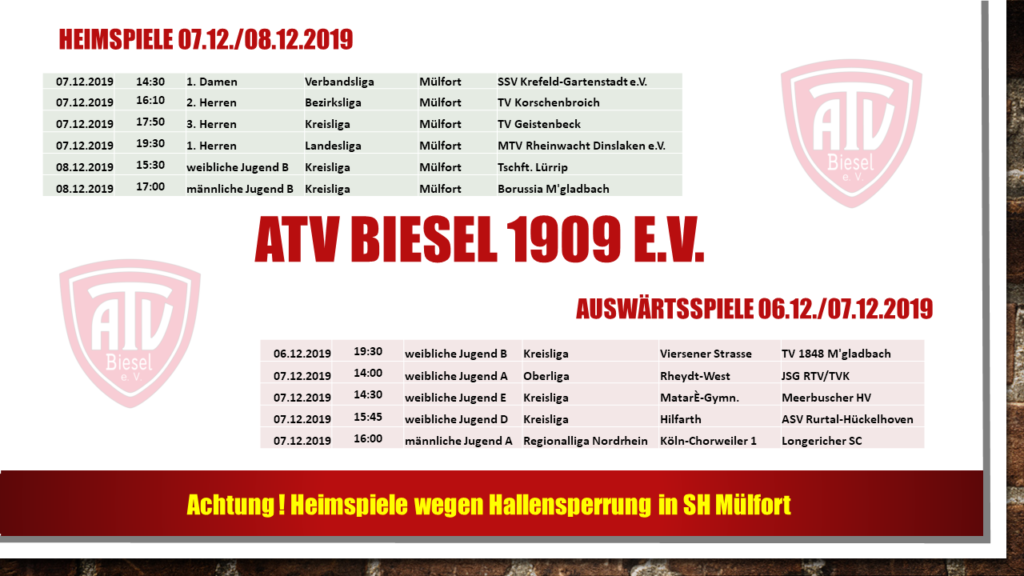 HEIMSPIELE 07.12./08.12.2019

| 07.12.2019 | 14:30 | 1. Damen | Verbandsliga | Mülfort | SSV Krefeld-Gartenstadt e.V. |
|---|---|---|---|---|---|
| 07.12.2019 | 16:10 | 2. Herren | Bezirksliga | Mülfort | TV Korschenbroich |
| 07.12.2019 | 17:50 | 3. Herren | Kreisliga | Mülfort | TV Geistenbeck |
| 07.12.2019 | 19:30 | 1. Herren | Landesliga | Mülfort | MTV Rheinwacht Dinslaken e.V. |
| 08.12.2019 | 15:30 | weibliche Jugend B | Kreisliga | Mülfort | Tschft. Lürrip |
| 08.12.2019 | 17:00 | männliche Jugend B | Kreisliga | Mülfort | Borussia M'gladbach |

ATV Biesel e.V.

ATV BIESEL 1909 E.V.

ATV Biesel e.V.

AUSWÄRTSSPIELE 06.12./07.12.2019

| 06.12.2019 | 19:30 | weibliche Jugend B | Kreisliga | Viersener Strasse | TV 1848 M'gladbach |
|---|---|---|---|---|---|
| 07.12.2019 | 14:00 | weibliche Jugend A | Oberliga | Rheydt-West | JSG RTV/TVK |
| 07.12.2019 | 14:30 | weibliche Jugend E | Kreisliga | MatarÈ-Gymn. | Meerbuscher HV |
| 07.12.2019 | 15:45 | weibliche Jugend D | Kreisliga | Hilfarth | ASV Rurtal-Hückelhoven |
| 07.12.2019 | 16:00 | männliche Jugend A | Regionalliga Nordrhein | Köln-Chorweiler 1 | Longericher SC |

Achtung ! Heimspiele wegen Hallensperrung in SH Mülfort